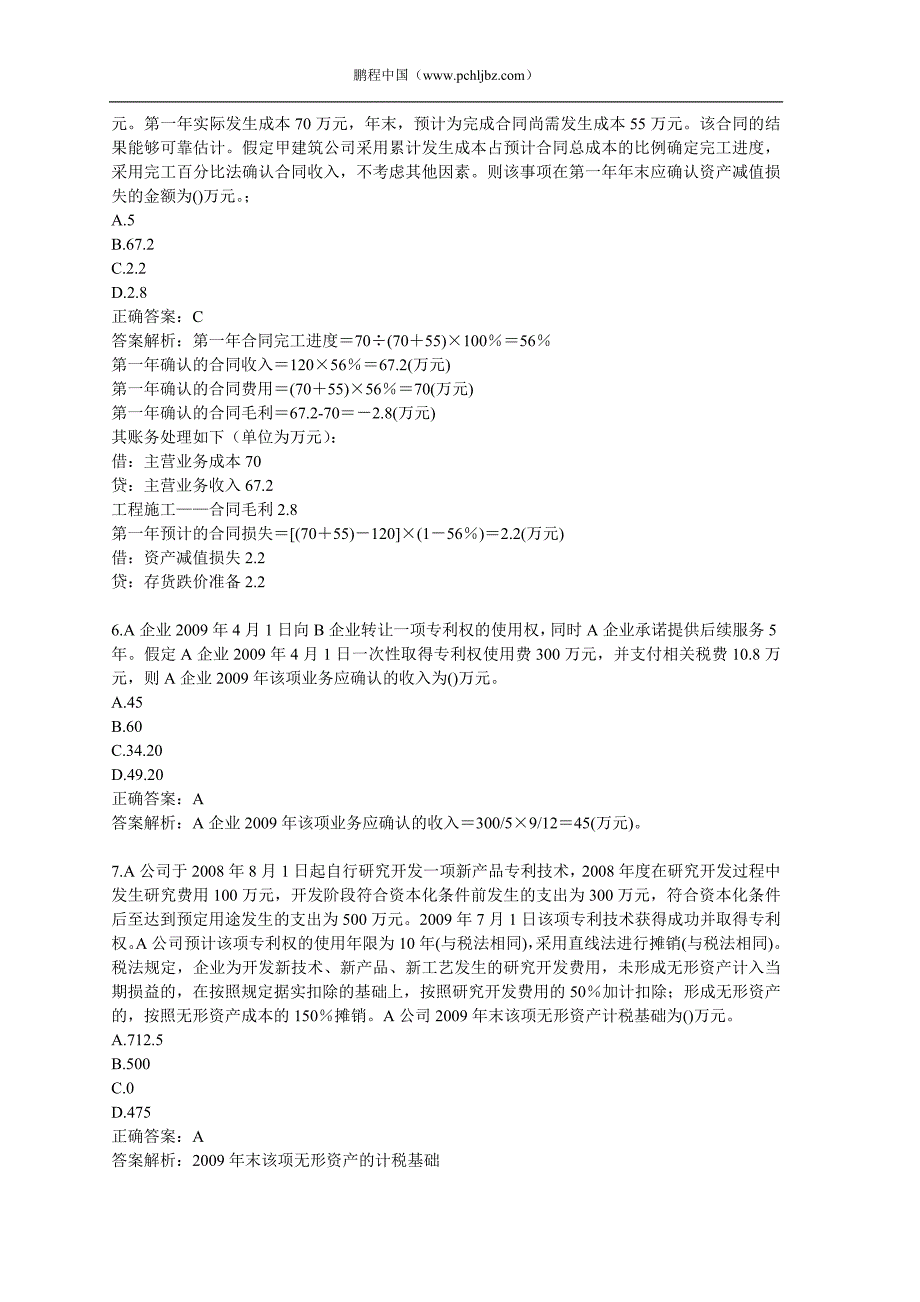 鹏程中国（www.pchljbz.com）

元。第一年实际发生成本 70 万元，年末，预计为完成合同尚需发生成本 55 万元。该合同的结果能够可靠估计。假定甲建筑公司采用累计发生成本占预计合同总成本的比例确定完工进度，采用完工百分比法确认合同收入，不考虑其他因素。则该事项在第一年年末应确认资产减值损失的金额为()万元。;
A.5
B.67.2
C.2.2
D.2.8
正确答案：C
答案解析：第一年合同完工进度＝70÷(70＋55)×100％＝56％
第一年确认的合同收入＝120×56％＝67.2(万元)
第一年确认的合同费用＝(70＋55)×56％＝70(万元)
第一年确认的合同毛利＝67.2-70＝－2.8(万元)
其账务处理如下（单位为万元）：
借：主营业务成本 70
贷：主营业务收入 67.2
工程施工——合同毛利 2.8
第一年预计的合同损失＝[(70＋55)－120]×(1－56％)＝2.2(万元)
借：资产减值损失 2.2
贷：存货跌价准备 2.2

6.A 企业 2009 年 4 月 1 日向 B 企业转让一项专利权的使用权，同时 A 企业承诺提供后续服务 5 年。假定 A 企业 2009 年 4 月 1 日一次性取得专利权使用费 300 万元，并支付相关税费 10.8 万元，则 A 企业 2009 年该项业务应确认的收入为()万元。
A.45
B.60
C.34.20
D.49.20
正确答案：A
答案解析：A 企业 2009 年该项业务应确认的收入＝300/5×9/12＝45(万元)。

7.A 公司于 2008 年 8 月 1 日起自行研究开发一项新产品专利技术，2008 年度在研究开发过程中发生研究费用 100 万元，开发阶段符合资本化条件前发生的支出为 300 万元，符合资本化条件后至达到预定用途发生的支出为 500 万元。2009 年 7 月 1 日该项专利技术获得成功并取得专利权。A 公司预计该项专利权的使用年限为 10 年(与税法相同)，采用直线法进行摊销(与税法相同)。税法规定，企业为开发新技术、新产品、新工艺发生的研究开发费用，未形成无形资产计入当期损益的，在按照规定据实扣除的基础上，按照研究开发费用的 50％加计扣除；形成无形资产的，按照无形资产成本的 150％摊销。A 公司 2009 年末该项无形资产计税基础为()万元。
A.712.5
B.500
C.0
D.475
正确答案：A
答案解析：2009 年末该项无形资产的计税基础